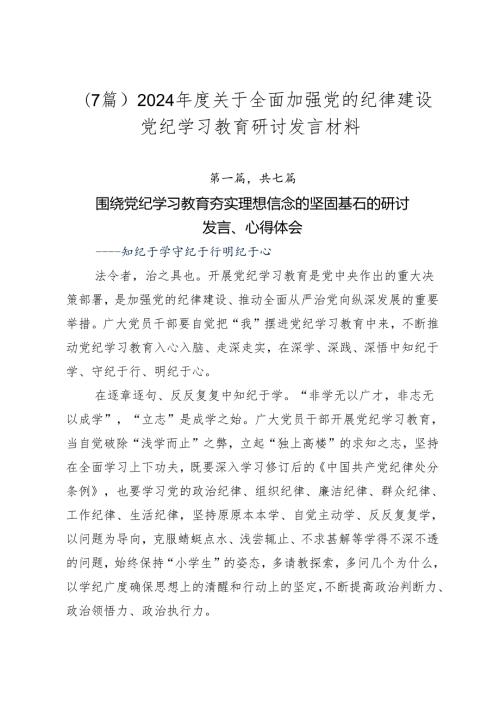 （7篇）2024年度关于全面加强党的纪律建设党纪学习教育研讨发言材料

第一篇，共七篇

围绕党纪学习教育夯实理想信念的坚固基石的研讨发言、心得体会

——知纪于学守纪于行明纪于心

法令者，治之具也。开展党纪学习教育是党中央作出的重大决策部署，是加强党的纪律建设、推动全面从严治党向纵深发展的重要举措。广大党员干部要自觉把“我”摆进党纪学习教育中来，不断推动党纪学习教育入心入脑、走深走实，在深学、深践、深悟中知纪于学、守纪于行、明纪于心。

在逐章逐句、反反复复中知纪于学。“非学无以广才，非志无以成学”，“立志”是成学之始。广大党员干部开展党纪学习教育，当自觉破除“浅学而止”之弊，立起“独上高楼”的求知之志，坚持在全面学习上下功夫，既要深入学习修订后的《中国共产党纪律处分条例》，也要学习党的政治纪律、组织纪律、廉洁纪律、群众纪律、工作纪律、生活纪律，坚持原原本本学、自觉主动学、反反复复学，以问题为导向，克服蜻蜓点水、浅尝辄止、不求甚解等学得不深不透的问题，始终保持“小学生”的姿态，多请教探索，多问几个为什么，以学纪广度确保思想上的清醒和行动上的坚定，不断提高政治判断力、政治领悟力、政治执行力。